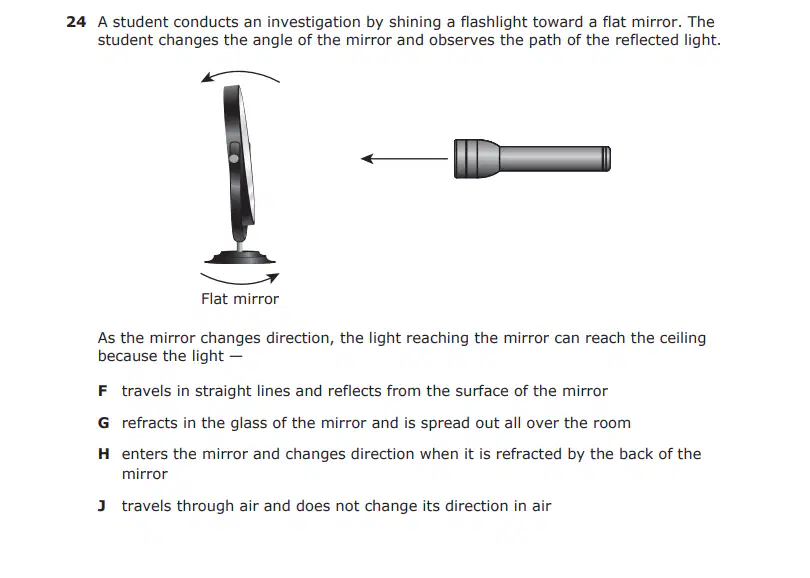 24 A student conducts an investigation by shining a flashlight toward a flat mirror. The student changes the angle of the mirror and observes the path of the reflected light.

Flat mirror

As the mirror changes direction, the light reaching the mirror can reach the ceiling because the light —

F travels in straight lines and reflects from the surface of the mirror

G refracts in the glass of the mirror and is spread out all over the room

H enters the mirror and changes direction when it is refracted by the back of the mirror

J travels through air and does not change its direction in air